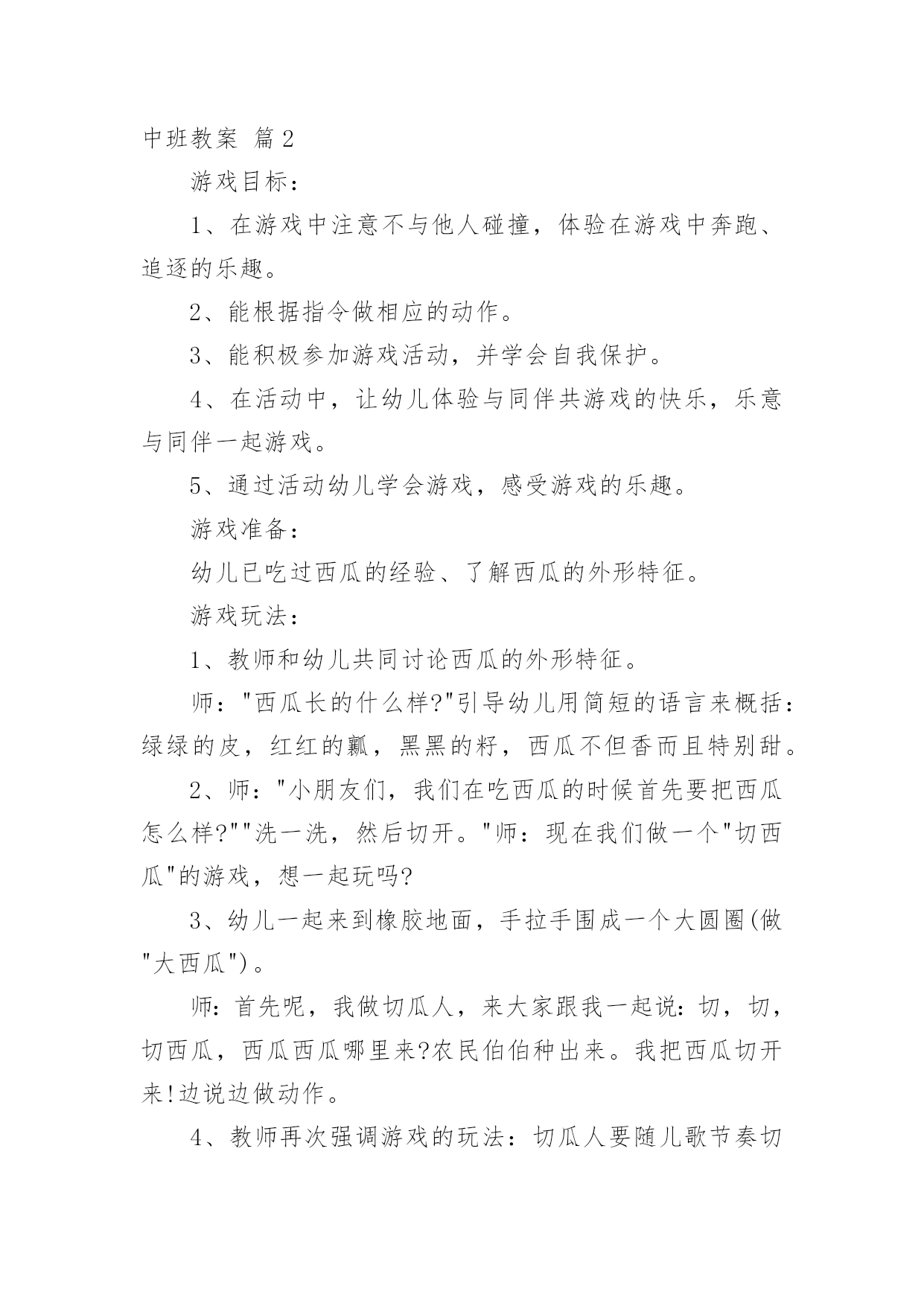 中班教案 篇2

游戏目标：

1、在游戏中注意不与他人碰撞，体验在游戏中奔跑、追逐的乐趣。

2、能根据指令做相应的动作。

3、能积极参加游戏活动，并学会自我保护。

4、在活动中，让幼儿体验与同伴共游戏的快乐，乐意与同伴一起游戏。

5、通过活动幼儿学会游戏，感受游戏的乐趣。

游戏准备：

幼儿已吃过西瓜的经验、了解西瓜的外形特征。

游戏玩法：

1、教师和幼儿共同讨论西瓜的外形特征。

师："西瓜长的什么样?"引导幼儿用简短的语言来概括：绿绿的皮，红红的瓤，黑黑的籽，西瓜不但香而且特别甜。

2、师："小朋友们，我们在吃西瓜的时候首先要把西瓜怎么样?""洗一洗，然后切开。"师：现在我们做一个"切西瓜"的游戏，想一起玩吗?

3、幼儿一起来到橡胶地面，手拉手围成一个大圆圈(做"大西瓜")。

师：首先呢，我做切瓜人，来大家跟我一起说：切，切，切西瓜，西瓜西瓜哪里来?农民伯伯种出来。我把西瓜切开来!边说边做动作。

4、教师再次强调游戏的玩法：切瓜人要随儿歌节奏切